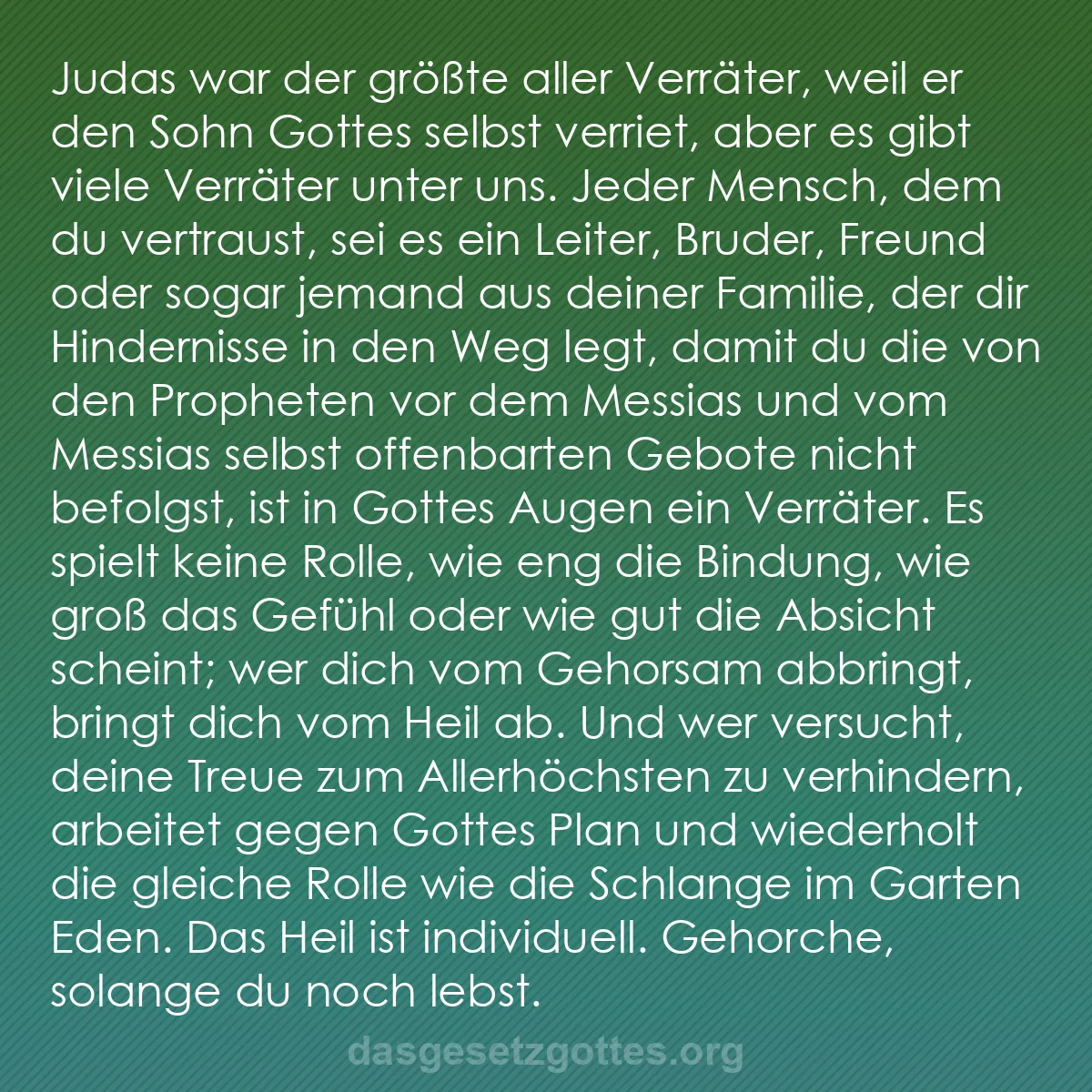 Judas war der größte aller Verräter, weil er den Sohn Gottes selbst verriet, aber es gibt viele Verräter unter uns. Jeder Mensch, dem du vertraust, sei es ein Leiter, Bruder, Freund oder sogar jemand aus deiner Familie, der dir Hindernisse in den Weg legt, damit du die von den Propheten vor dem Messias und vom Messias selbst offenbarten Gebote nicht befolgst, ist in Gottes Augen ein Verräter. Es spielt keine Rolle, wie eng die Bindung, wie groß das Gefühl oder wie gut die Absicht scheint; wer dich vom Gehorsam abbringt, bringt dich vom Heil ab. Und wer versucht, deine Treue zum Allerhöchsten zu verhindern, arbeitet gegen Gottes Plan und wiederholt die gleiche Rolle wie die Schlange im Garten Eden. Das Heil ist individuell. Gehorche, solange du noch lebst.

dasgesetzgottes.org